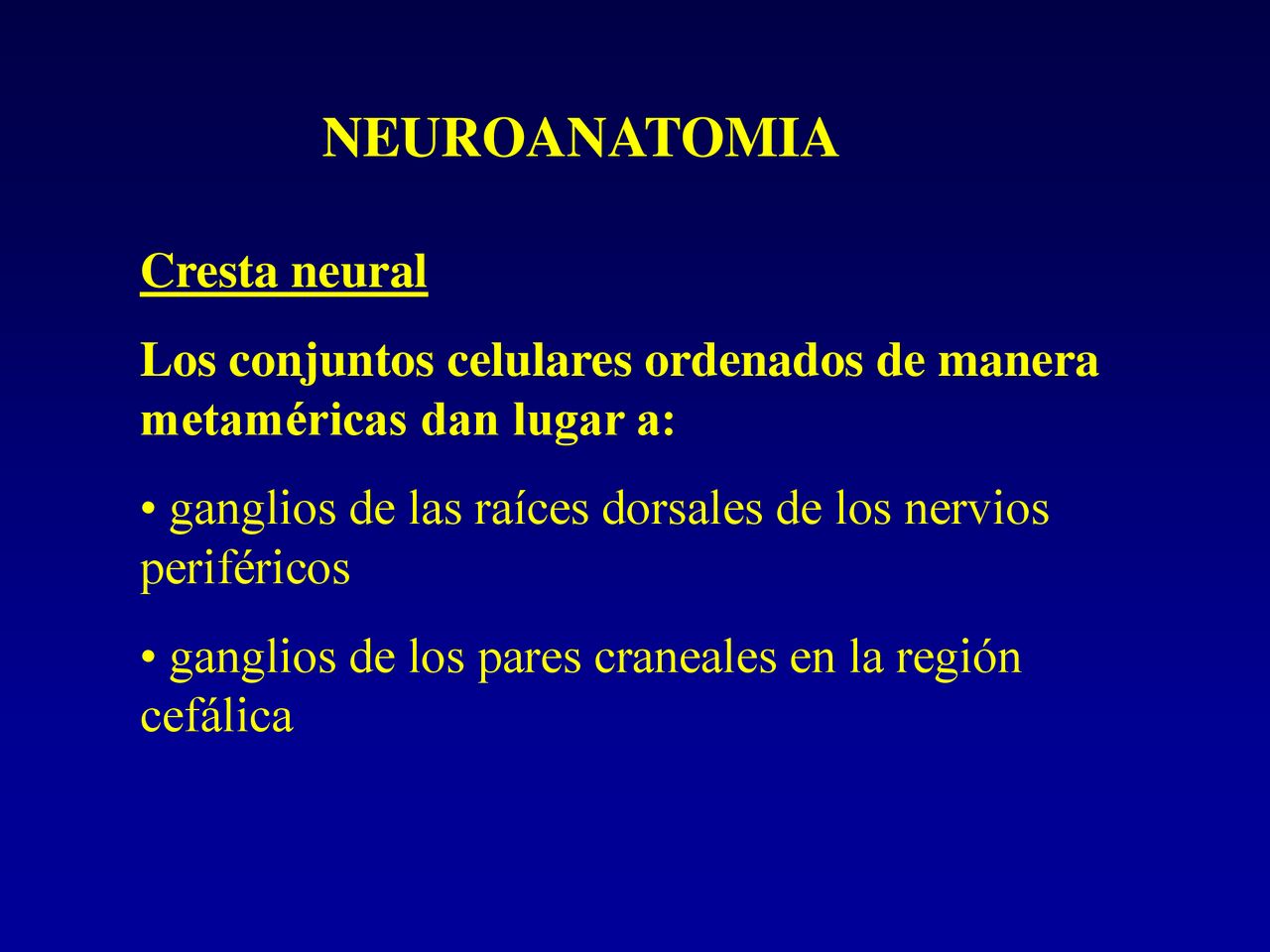 NEUROANATOMIA

Cresta neural

Los conjuntos celulares ordenados de manera metaméricas dan lugar a:

• ganglios de las raíces dorsales de los nervios periféricos

• ganglios de los pares craneales en la región cefálica